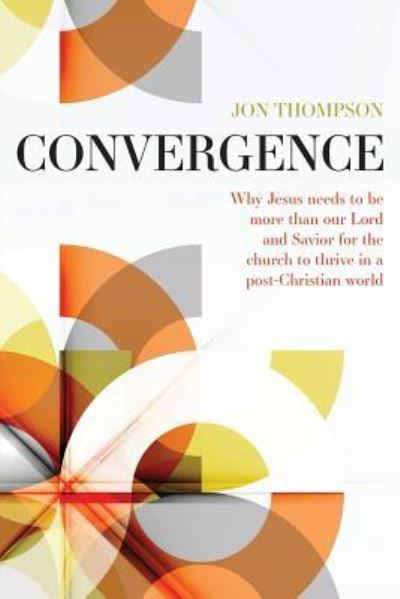 JON THOMPSON

CONVERGENCE

Why Jesus needs to be more than our Lord and Savior for the church to thrive in a post-Christian world